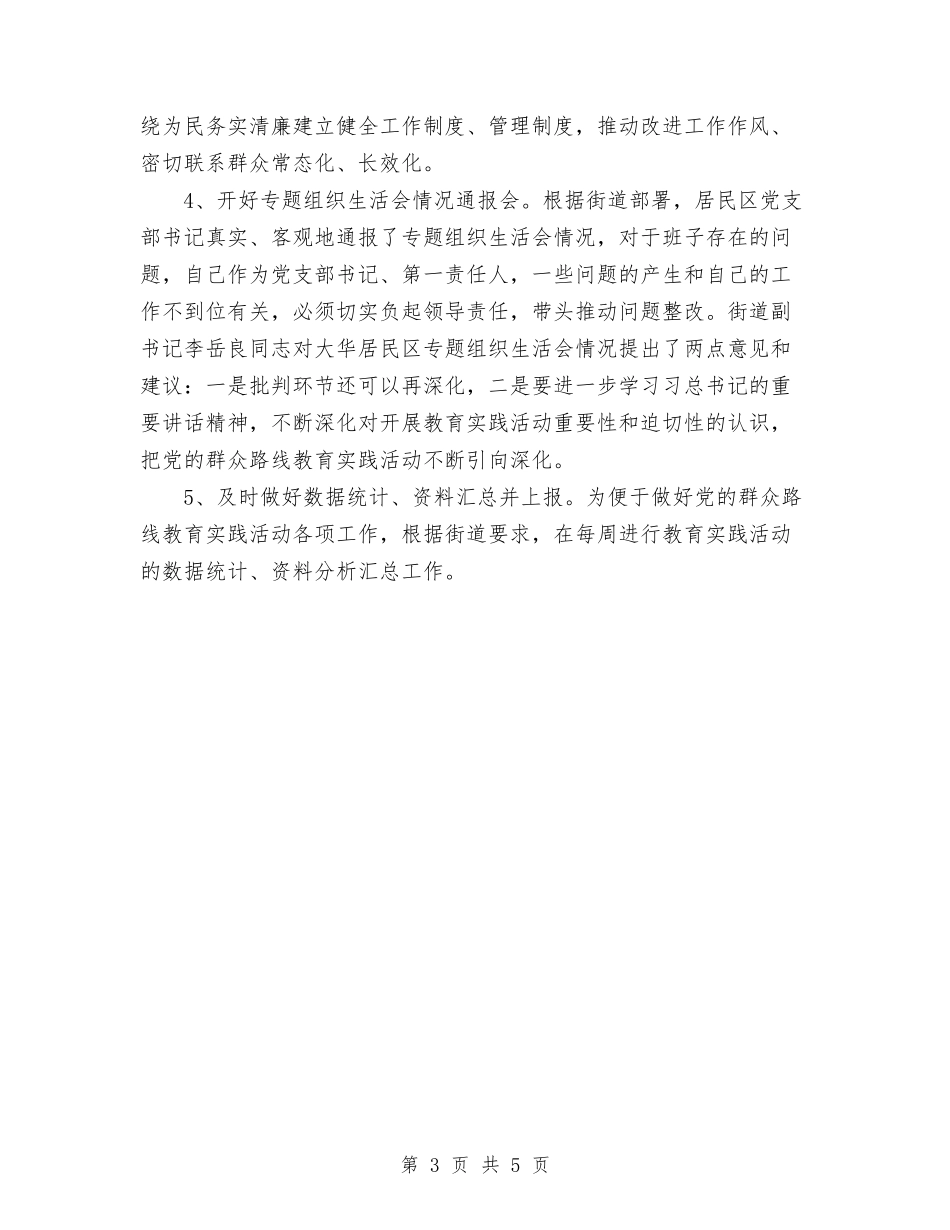 绕为民务实清廉建立健全工作制度、管理制度，推动改进工作作风、密切联系群众常态化、长效化。

4、开好专题组织生活会情况通报会。根据街道部署，居民区党支部书记真实、客观地通报了专题组织生活会情况，对于班子存在的问题，自己作为党支部书记、第一责任人，一些问题的产生和自己的工作不到位有关，必须切实负起领导责任，带头推动问题整改。街道副书记李岳良同志对大华居民区专题组织生活会情况提出了两点意见和建议：一是批判环节还可以再深化，二是要进一步学习习总书记的重要讲话精神，不断深化对开展教育实践活动重要性和迫切性的认识，把党的群众路线教育实践活动不断引向深化。

5、及时做好数据统计、资料汇总并上报。为便于做好党的群众路线教育实践活动各项工作，根据街道要求，在每周进行教育实践活动的数据统计、资料分析汇总工作。

第 3 页 共 5 页